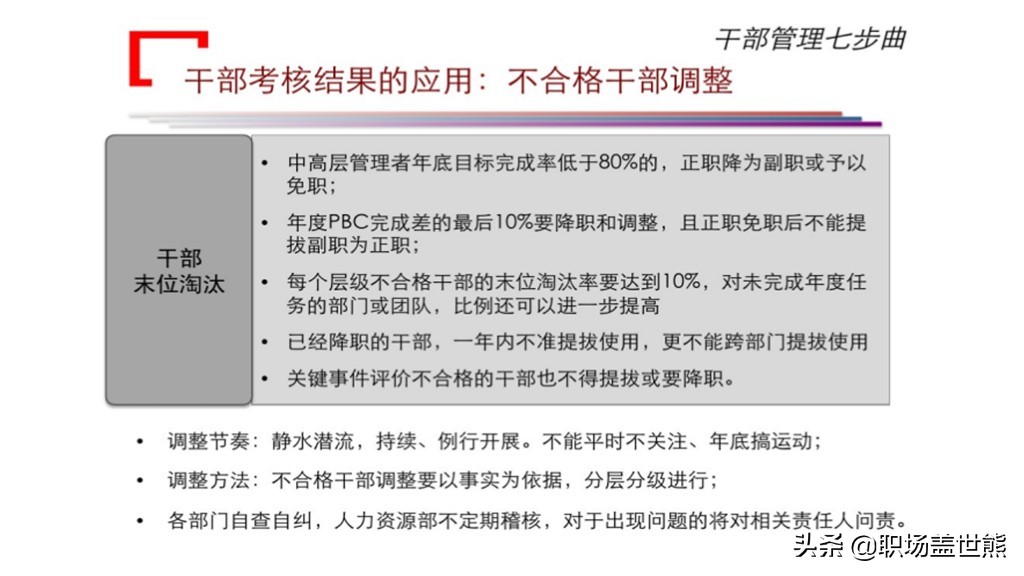 干部管理七步曲

干部考核结果的应用：不合格干部调整

干部
末位淘汰

• 中高层管理者年底目标完成率低于80%的，正职降为副职或予以免职；
• 年度PBC完成差的最后10%要降职和调整，且正职免职后不能提拔副职为正职；
• 每个层级不合格干部的末位淘汰率要达到10%，对未完成年度任务的部门或团队，比例还可以进一步提高
• 已经降职的干部，一年内不准提拔使用，更不能跨部门提拔使用
• 关键事件评价不合格的干部也不得提拔或要降职。

• 调整节奏：静水潜流，持续、例行开展。不能平时不关注、年底搞运动；
• 调整方法：不合格干部调整要以事实为依据，分层分级进行；
• 各部门自查自纠，人力资源部不定期稽核，对于出现问题的将对相关责任人问责。

头条 @职场盖世熊